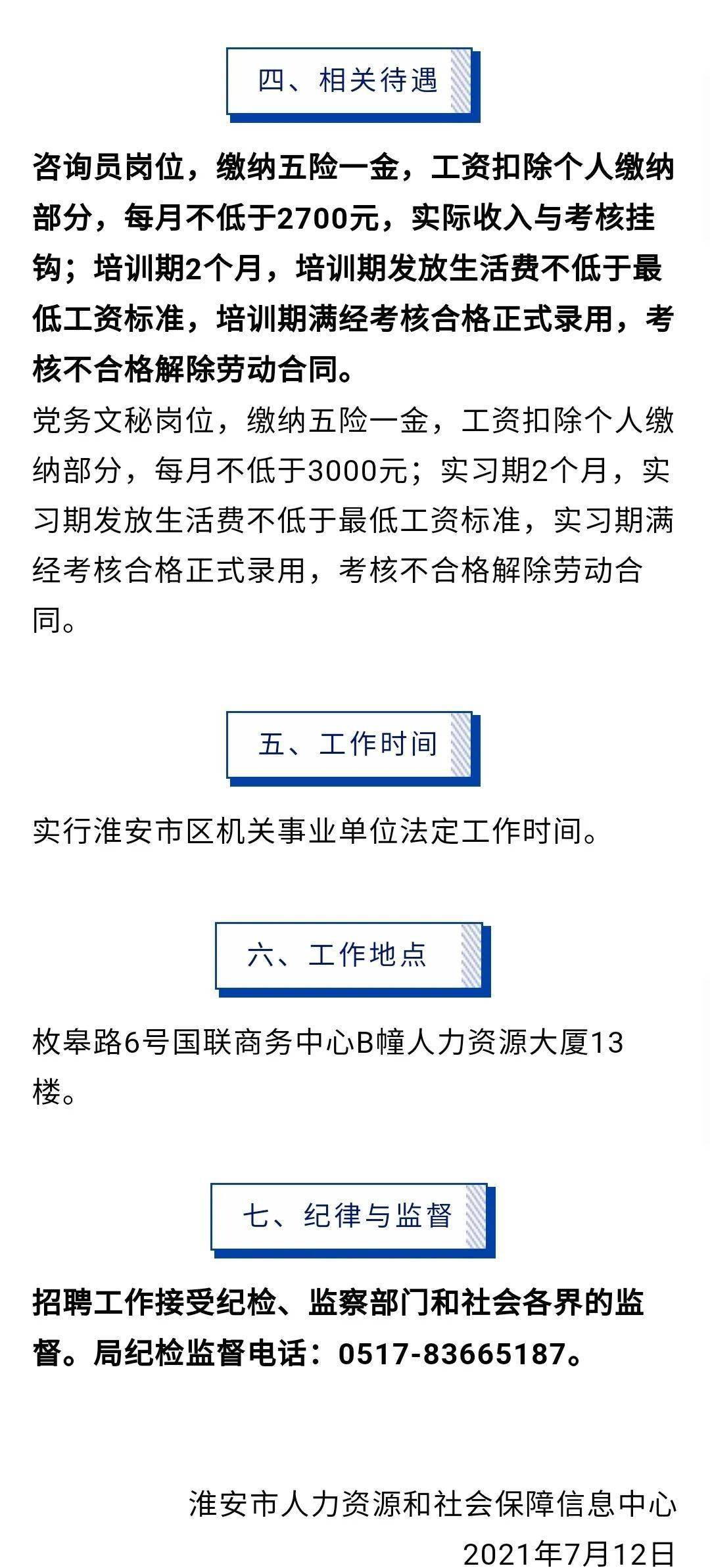 四、相关待遇

咨询员岗位，缴纳五险一金，工资扣除个人缴纳部分，每月不低于2700元，实际收入与考核挂钩；培训期2个月，培训期发放生活费不低于最低工资标准，培训期满经考核合格正式录用，考核不合格解除劳动合同。

党务文秘岗位，缴纳五险一金，工资扣除个人缴纳部分，每月不低于3000元；实习期2个月，实习期发放生活费不低于最低工资标准，实习期满经考核合格正式录用，考核不合格解除劳动合同。

五、工作时间

实行淮安市区机关事业单位法定工作时间。

六、工作地点

枚皋路6号国联商务中心B幢人力资源大厦13楼。

七、纪律与监督

招聘工作接受纪检、监察部门和社会各界的监督。局纪检监督电话：0517-83665187。

淮安市人力资源和社会保障信息中心

2021年7月12日